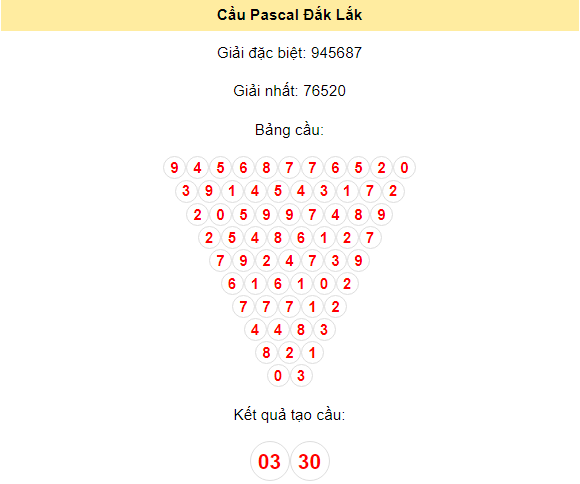 Cầu Pascal Đắk Lắk

Giải đặc biệt: 945687

Giải nhất: 76520

Bảng cầu:

9 4 5 6 8 7 7 6 5 2 0
3 9 1 4 5 4 3 1 7 2
2 0 5 9 9 7 4 8 9
2 5 4 8 6 1 2 7
7 9 2 4 7 3 9
6 1 6 1 0 2
7 7 7 1 2
4 4 8 3
8 2 1
0 3

Kết quả tạo cầu:

03 30